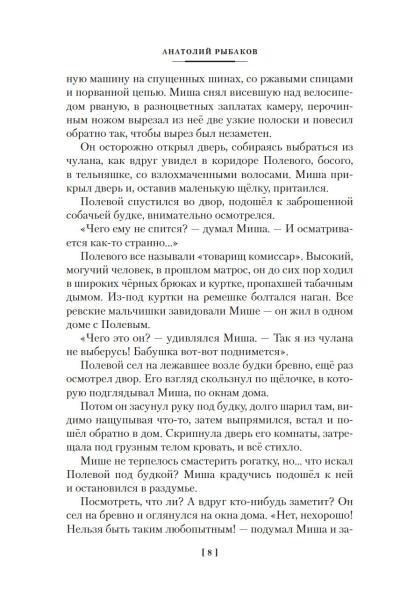 АНАТОЛИЙ РЫБАКОВ

ную машину на спущенных шинах, со ржавыми спицами и порванной цепью. Миша снял висевшую над велосипедом рваную, в разноцветных заплатах камеру, перочинным ножом вырезал из неё две узкие полоски и повесил обратно так, чтобы вырез был незаметен.

Он осторожно открыл дверь, собираясь выбраться из чулана, как вдруг увидел в коридоре Полевого, босого, в тельняшке, со взлохмаченными волосами. Миша прикрыл дверь и, оставив маленькую щёлку, притаился.

Полевой спустился во двор, подошёл к заброшенной собачьей будке, внимательно осмотрелся.

«Чего ему не спится? — думал Миша. — И осматривается как-то странно...»

Полевого все называли «товарищ комиссар». Высокий, могучий человек, в прошлом матрос, он до сих пор ходил в широких чёрных брюках и куртке, пропахшей табачным дымом. Из-под куртки на ремешке болтался наган. Все ревские мальчишки завидовали Мише — он жил в одном доме с Полевым.

«Чего это он? — удивлялся Миша. — Так я из чулана не выберусь! Бабушка вот-вот поднимется».

Полевой сел на лежавшее возле будки бревно, ещё раз осмотрел двор. Его взгляд скользнул по щёлочке, в которую подглядывал Миша, по окнам дома.

Потом он засунул руку под будку, долго шарил там, видимо нащупывая что-то, затем выпрямился, встал и пошёл обратно в дом. Скрипнула дверь его комнаты, затрещала под грузным телом кровать, и всё стихло.

Мише не терпелось смастерить рогатку, но... что искал Полевой под будкой? Миша крадучись подошёл к ней и остановился в раздумье.

Посмотреть, что ли? А вдруг кто-нибудь заметит? Он сел на бревно и оглянулся на окна дома. «Нет, нехорошо! Нельзя быть таким любопытным! — подумал Миша и за-

[ 8 ]